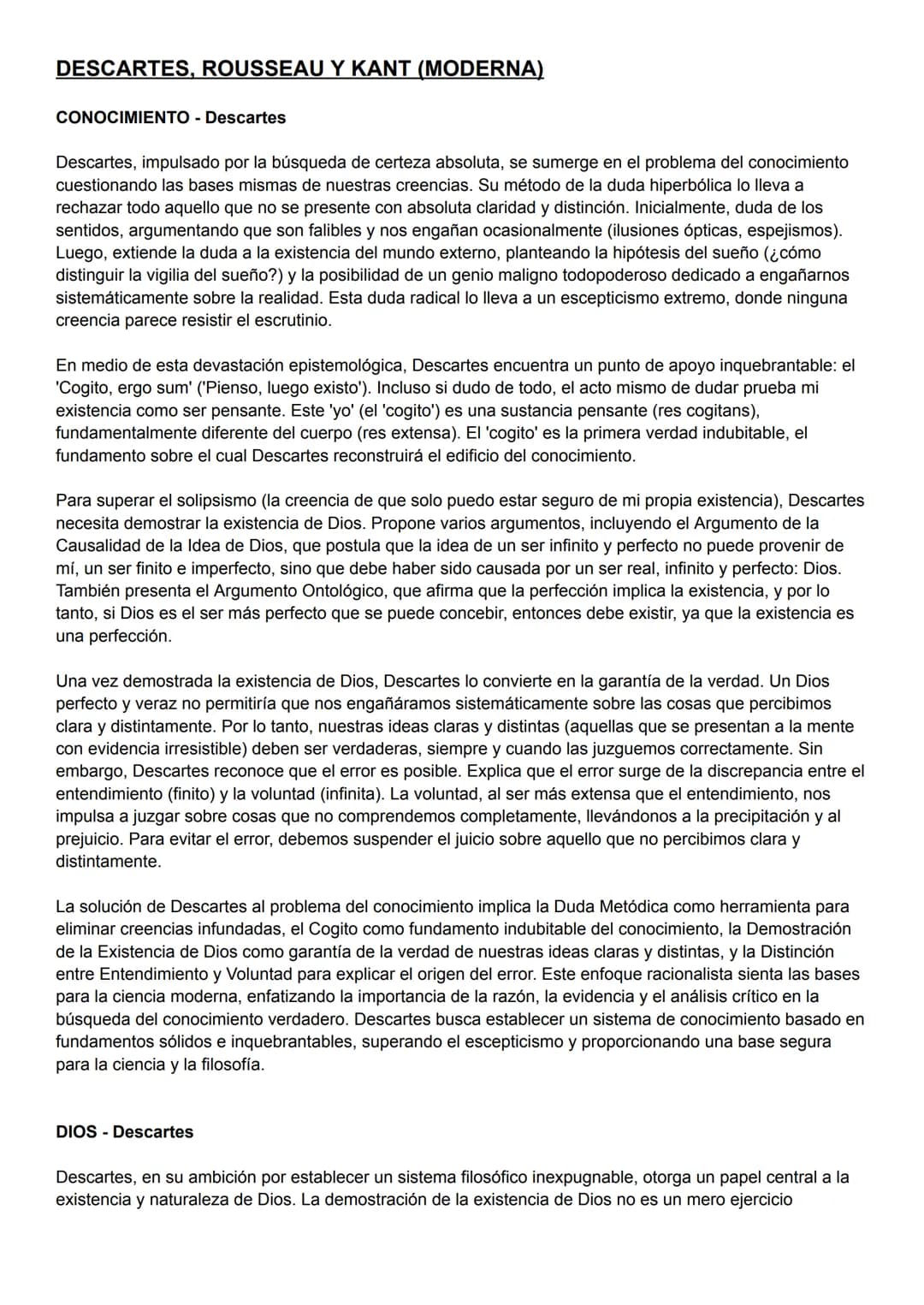 DESCARTES, ROUSSEAU Y KANT (MODERNA)

CONOCIMIENTO - Descartes

Descartes, impulsado por la búsqueda de certeza absoluta, se sumerge en el problema del conocimiento cuestionando las bases mismas de nuestras creencias. Su método de la duda hiperbólica lo lleva a rechazar todo aquello que no se presente con absoluta claridad y distinción. Inicialmente, duda de los sentidos, argumentando que son falibles y nos engañan ocasionalmente (ilusiones ópticas, espejismos). Luego, extiende la duda a la existencia del mundo externo, planteando la hipótesis del sueño (¿cómo distinguir la vigilia del sueño?) y la posibilidad de un genio maligno todopoderoso dedicado a engañarnos sistemáticamente sobre la realidad. Esta duda radical lo lleva a un escepticismo extremo, donde ninguna creencia parece resistir el escrutinio.

En medio de esta devastación epistemológica, Descartes encuentra un punto de apoyo inquebrantable: el 'Cogito, ergo sum' ('Pienso, luego existo'). Incluso si dudo de todo, el acto mismo de dudar prueba mi existencia como ser pensante. Este 'yo' (el 'cogito') es una sustancia pensante (res cogitans), fundamentalmente diferente del cuerpo (res extensa). El 'cogito' es la primera verdad indubitable, el fundamento sobre el cual Descartes reconstruirá el edificio del conocimiento.

Para superar el solipsismo (la creencia de que solo puedo estar seguro de mi propia existencia), Descartes necesita demostrar la existencia de Dios. Propone varios argumentos, incluyendo el Argumento de la Causalidad de la Idea de Dios, que postula que la idea de un ser infinito y perfecto no puede provenir de mí, un ser finito e imperfecto, sino que debe haber sido causada por un ser real, infinito y perfecto: Dios. También presenta el Argumento Ontológico, que afirma que la perfección implica la existencia, y por lo tanto, si Dios es el ser más perfecto que se puede concebir, entonces debe existir, ya que la existencia es una perfección.

Una vez demostrada la existencia de Dios, Descartes lo convierte en la garantía de la verdad. Un Dios perfecto y veraz no permitiría que nos engañáramos sistemáticamente sobre las cosas que percibimos clara y distintamente. Por lo tanto, nuestras ideas claras y distintas (aquellas que se presentan a la mente con evidencia irresistible) deben ser verdaderas, siempre y cuando las juzguemos correctamente. Sin embargo, Descartes reconoce que el error es posible. Explica que el error surge de la discrepancia entre el entendimiento (finito) y la voluntad (infinita). La voluntad, al ser más extensa que el entendimiento, nos impulsa a juzgar sobre cosas que no comprendemos completamente, llevándonos a la precipitación y al prejuicio. Para evitar el error, debemos suspender el juicio sobre aquello que no percibimos clara y distintamente.

La solución de Descartes al problema del conocimiento implica la Duda Metódica como herramienta para eliminar creencias infundadas, el Cogito como fundamento indubitable del conocimiento, la Demostración de la Existencia de Dios como garantía de la verdad de nuestras ideas claras y distintas, y la Distinción entre Entendimiento y Voluntad para explicar el origen del error. Este enfoque racionalista sienta las bases para la ciencia moderna, enfatizando la importancia de la razón, la evidencia y el análisis crítico en la búsqueda del conocimiento verdadero. Descartes busca establecer un sistema de conocimiento basado en fundamentos sólidos e inquebrantables, superando el escepticismo y proporcionando una base segura para la ciencia y la filosofía.

DIOS - Descartes

Descartes, en su ambición por establecer un sistema filosófico inexpugnable, otorga un papel central a la existencia y naturaleza de Dios. La demostración de la existencia de Dios no es un mero ejercicio